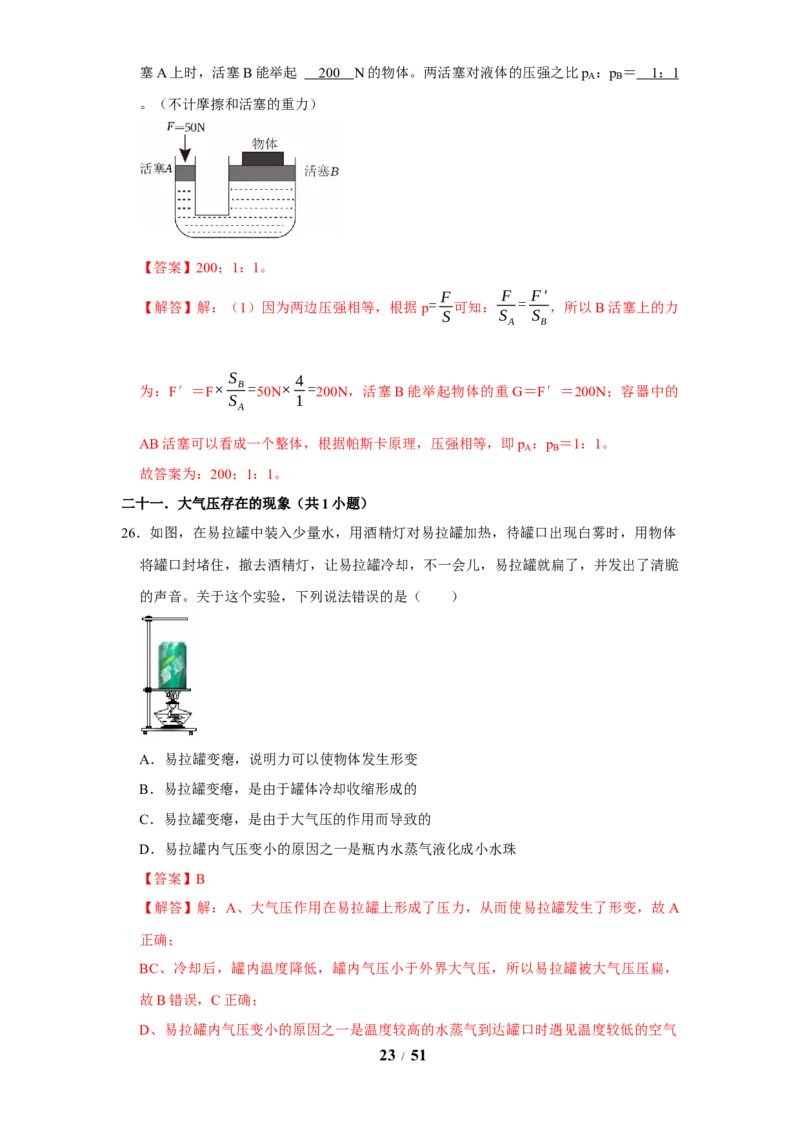 塞A上时，活塞B能举起 200 N的物体。两活塞对液体的压强之比$p_A$：$p_B$＝ 1：1 。（不计摩擦和活塞的重力）

F=50N
物体
活塞A
活塞B

【答案】200；1：1。

【解答】解：（1）因为两边压强相等，根据$p=\frac{F}{S}$可知：$\frac{F}{S_A}=\frac{F'}{S_B}$，所以B活塞上的力为：$F'=F\times\frac{S_B}{S_A}=50N\times\frac{4}{1}=200N$，活塞B能举起物体的重G＝F′＝200N；容器中的AB活塞可以看成一个整体，根据帕斯卡原理，压强相等，即$p_A$：$p_B$＝1：1。

故答案为：200；1：1。

二十一．大气压存在的现象（共1小题）

26．如图，在易拉罐中装入少量水，用酒精灯对易拉罐加热，待罐口出现白雾时，用物体将罐口封堵住，撤去酒精灯，让易拉罐冷却，不一会儿，易拉罐就扁了，并发出了清脆的声音。关于这个实验，下列说法错误的是（ ）

A．易拉罐变瘪，说明力可以使物体发生形变

B．易拉罐变瘪，是由于罐体冷却收缩形成的

C．易拉罐变瘪，是由于大气压的作用而导致的

D．易拉罐内气压变小的原因之一是瓶内水蒸气液化成小水珠

【答案】B

【解答】解：A、大气压作用在易拉罐上形成了压力，从而使易拉罐发生了形变，故A正确；

BC、冷却后，罐内温度降低，罐内气压小于外界大气压，所以易拉罐被大气压压扁，故B错误，C正确；

D、易拉罐内气压变小的原因之一是温度较高的水蒸气到达罐口时遇见温度较低的空气

23 / 51